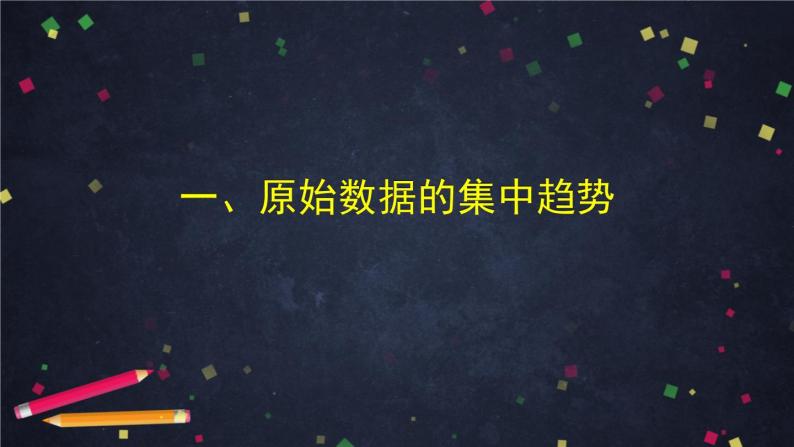 一、原始数据的集中趋势